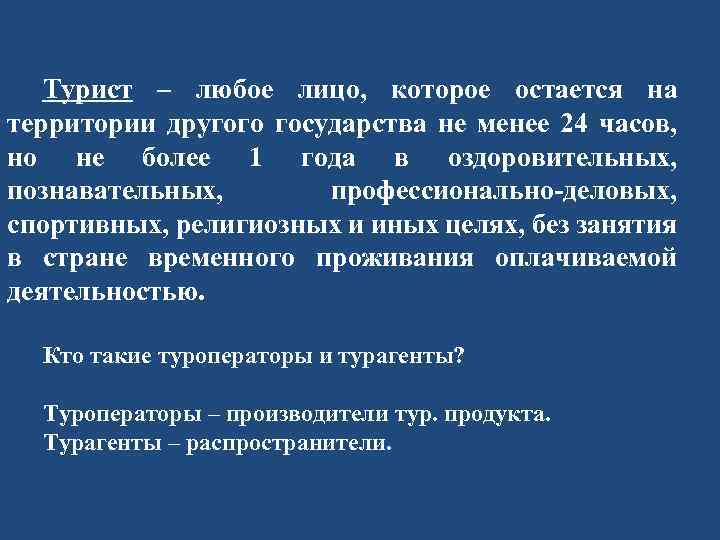 Турист – любое лицо, которое остается на территории другого государства не менее 24 часов, но не более 1 года в оздоровительных, познавательных, профессионально-деловых, спортивных, религиозных и иных целях, без занятия в стране временного проживания оплачиваемой деятельностью.

Кто такие туроператоры и турагенты?

Туроператоры – производители тур. продукта.
Турагенты – распространители.